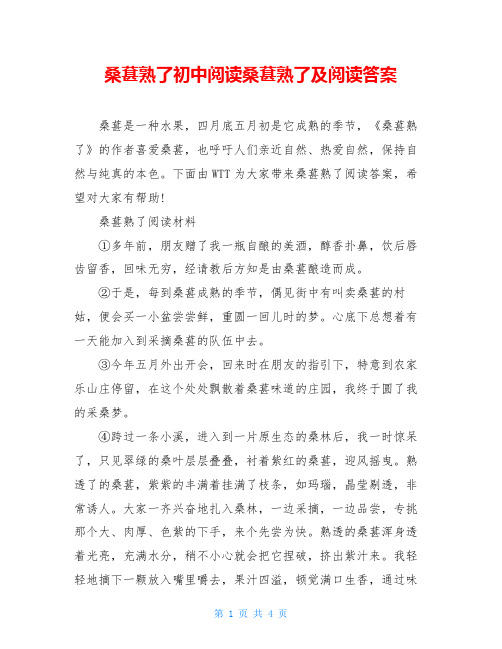 桑葚熟了初中阅读桑葚熟了及阅读答案

桑葚是一种水果，四月底五月初是它成熟的季节，《桑葚熟了》的作者喜爱桑葚，也呼吁人们亲近自然、热爱自然，保持自然与纯真的本色。下面由WTT为大家带来桑葚熟了阅读答案，希望对大家有帮助!

桑葚熟了阅读材料

①多年前，朋友赠了我一瓶自酿的美酒，醇香扑鼻，饮后唇齿留香，回味无穷，经请教后方知是由桑葚酿造而成。

②于是，每到桑葚成熟的季节，偶见街中有叫卖桑葚的村姑，便会买一小盆尝尝鲜，重圆一回儿时的梦。心底下总想着有一天能加入到采摘桑葚的队伍中去。

③今年五月外出开会，回来时在朋友的指引下，特意到农家乐山庄停留，在这个处处飘散着桑葚味道的庄园，我终于圆了我的采桑梦。

④跨过一条小溪，进入到一片原生态的桑林后，我一时惊呆了，只见翠绿的桑叶层层叠叠，衬着紫红的桑葚，迎风摇曳。熟透了的桑葚，紫紫的丰满着挂满了枝条，如玛瑙，晶莹剔透，非常诱人。大家一齐兴奋地扎入桑林，一边采摘，一边品尝，专挑那个大、肉厚、色紫的下手，来个先尝为快。熟透的桑葚浑身透着光亮，充满水分，稍不小心就会把它捏破，挤出紫汁来。我轻轻地摘下一颗放入嘴里嚼去，果汁四溢，顿觉满口生香，通过味

第 1 页 共 4 页